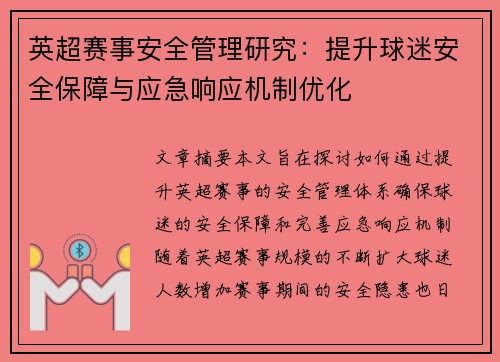 英超赛事安全管理研究：提升球迷安全保障与应急响应机制优化

文章摘要本文旨在探讨如何通过提升英超赛事的安全管理体系确保球迷的安全保障和完善应急响应机制随着英超赛事规模的不断扩大球迷人数增加赛事期间的安全隐患也日